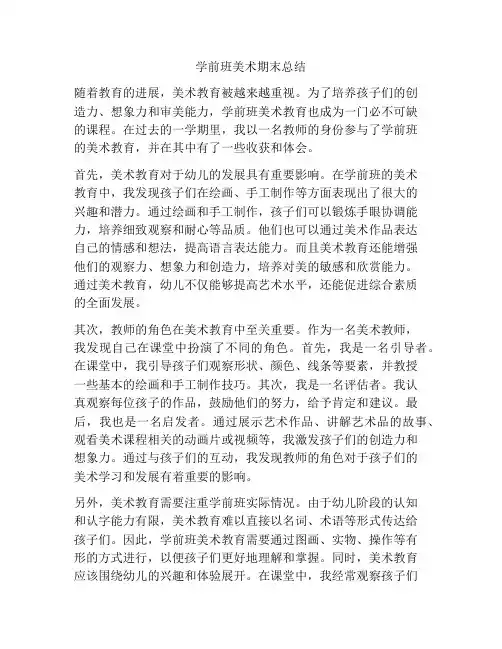 学前班美术期末总结

随着教育的进展，美术教育被越来越重视。为了培养孩子们的创造力、想象力和审美能力，学前班美术教育也成为一门必不可缺的课程。在过去的一学期里，我以一名教师的身份参与了学前班的美术教育，并在其中有了一些收获和体会。

首先，美术教育对于幼儿的发展具有重要影响。在学前班的美术教育中，我发现孩子们在绘画、手工制作等方面表现出了很大的兴趣和潜力。通过绘画和手工制作，孩子们可以锻炼手眼协调能力，培养细致观察和耐心等品质。他们也可以通过美术作品表达自己的情感和想法，提高语言表达能力。而且美术教育还能增强他们的观察力、想象力和创造力，培养对美的敏感和欣赏能力。通过美术教育，幼儿不仅能够提高艺术水平，还能促进综合素质的全面发展。

其次，教师的角色在美术教育中至关重要。作为一名美术教师，我发现自己在课堂中扮演了不同的角色。首先，我是一名引导者。在课堂中，我引导孩子们观察形状、颜色、线条等要素，并教授一些基本的绘画和手工制作技巧。其次，我是一名评估者。我认真观察每位孩子的作品，鼓励他们的努力，给予肯定和建议。最后，我也是一名启发者。通过展示艺术作品、讲解艺术品的故事、观看美术课程相关的动画片或视频等，我激发孩子们的创造力和想象力。通过与孩子们的互动，我发现教师的角色对于孩子们的美术学习和发展有着重要的影响。

另外，美术教育需要注重学前班实际情况。由于幼儿阶段的认知和认字能力有限，美术教育难以直接以名词、术语等形式传达给孩子们。因此，学前班美术教育需要通过图画、实物、操作等有形的方式进行，以便孩子们更好地理解和掌握。同时，美术教育应该围绕幼儿的兴趣和体验展开。在课堂中，我经常观察孩子们